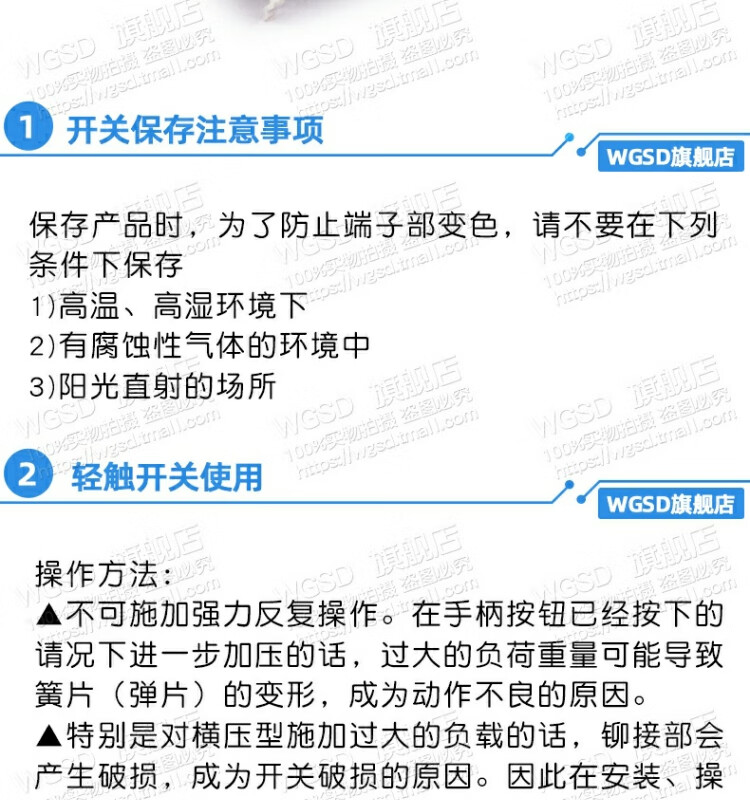 1 开关保存注意事项

WGSD旗舰店

保存产品时，为了防止端子部变色，请不要在下列条件下保存

1)高温、高湿环境下

2)有腐蚀性气体的环境中

3)阳光直射的场所

2 轻触开关使用

WGSD旗舰店

操作方法：

▲不可施加强力反复操作。在手柄按钮已经按下的请况下进一步加压的话，过大的负荷重量可能导致簧片（弹片）的变形，成为动作不良的原因。

▲特别是对横压型施加过大的负载的话，铆接部会产生破损，成为开关破损的原因。因此在安装、操

WGSD 旗舰店 100%实物拍摄 盗图必究 https://wgsd.tmall.com